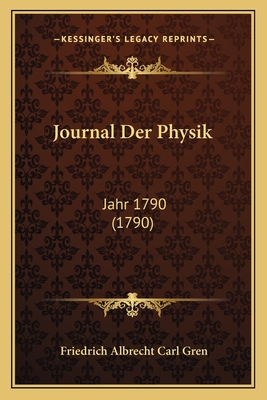 —KESSINGER'S LEGACY REPRINTS—

Journal Der Physik

Jahr 1790
(1790)

Friedrich Albrecht Carl Gren